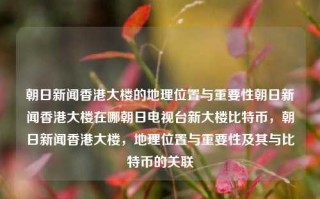 朝日新闻香港大楼的地理位置与重要性朝日新闻香港大楼在哪朝日电视台新大楼比特币，朝日新闻香港大楼，地理位置与重要性及其与比特币的关联